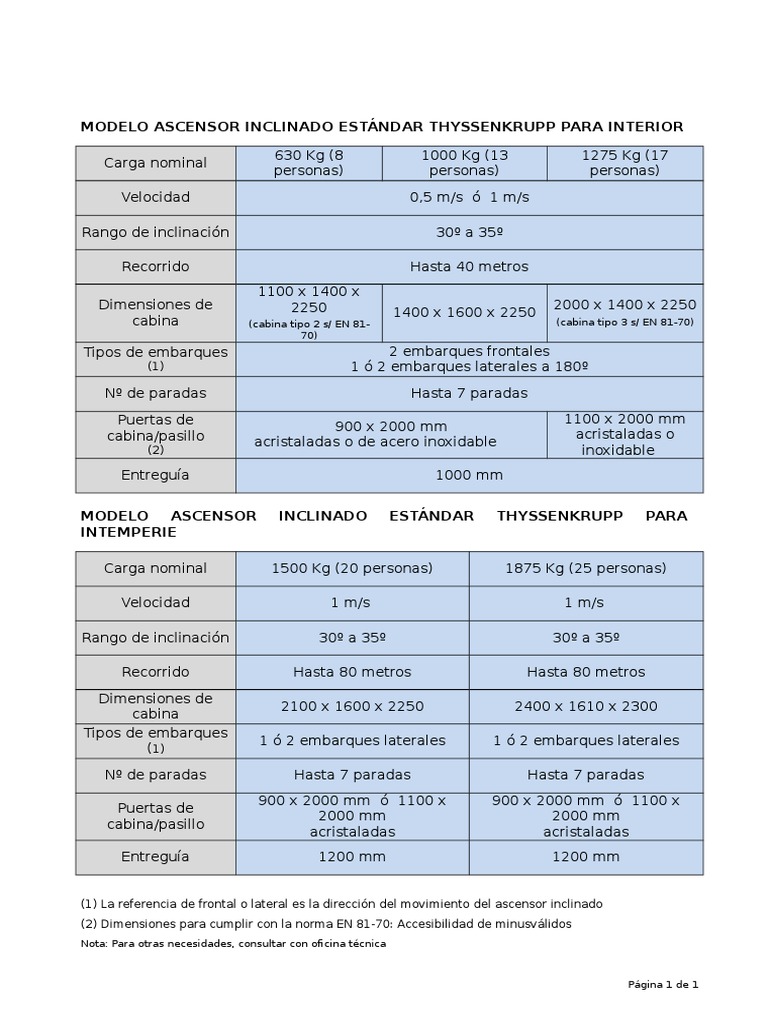 MODELO ASCENSOR INCLINADO ESTÁNDAR THYSSENKRUPP PARA INTERIOR

| Carga nominal | 630 Kg (8 personas) | 1000 Kg (13 personas) | 1275 Kg (17 personas) |
|---|---|---|---|
| Velocidad | 0,5 m/s ó 1 m/s | | |
| Rango de inclinación | 30º a 35º | | |
| Recorrido | Hasta 40 metros | | |
| Dimensiones de cabina | 1100 x 1400 x 2250 (cabina tipo 2 s/ EN 81-70) | 1400 x 1600 x 2250 | 2000 x 1400 x 2250 (cabina tipo 3 s/ EN 81-70) |
| Tipos de embarques (1) | 2 embarques frontales 1 ó 2 embarques laterales a 180º | | |
| Nº de paradas | Hasta 7 paradas | | |
| Puertas de cabina/pasillo (2) | 900 x 2000 mm acristaladas o de acero inoxidable | | 1100 x 2000 mm acristaladas o inoxidable |
| Entreguía | 1000 mm | | |

MODELO ASCENSOR INCLINADO ESTÁNDAR THYSSENKRUPP PARA INTEMPERIE

| Carga nominal | 1500 Kg (20 personas) | 1875 Kg (25 personas) |
|---|---|---|
| Velocidad | 1 m/s | 1 m/s |
| Rango de inclinación | 30º a 35º | 30º a 35º |
| Recorrido | Hasta 80 metros | Hasta 80 metros |
| Dimensiones de cabina | 2100 x 1600 x 2250 | 2400 x 1610 x 2300 |
| Tipos de embarques (1) | 1 ó 2 embarques laterales | 1 ó 2 embarques laterales |
| Nº de paradas | Hasta 7 paradas | Hasta 7 paradas |
| Puertas de cabina/pasillo | 900 x 2000 mm ó 1100 x 2000 mm acristaladas | 900 x 2000 mm ó 1100 x 2000 mm acristaladas |
| Entreguía | 1200 mm | 1200 mm |

(1) La referencia de frontal o lateral es la dirección del movimiento del ascensor inclinado
(2) Dimensiones para cumplir con la norma EN 81-70: Accesibilidad de minusválidos
Nota: Para otras necesidades, consultar con oficina técnica

Página 1 de 1